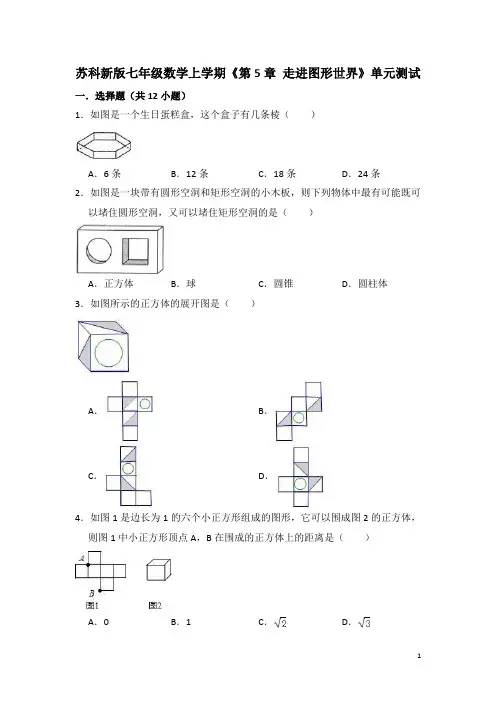 苏科新版七年级数学上学期《第 5 章 走进图形世界》单元测试

一．选择题（共 12 小题）

1．如图是一个生日蛋糕盒，这个盒子有几条棱（　　）

A．6 条　　B．12 条　　C．18 条　　D．24 条

2．如图是一块带有圆形空洞和矩形空洞的小木板，则下列物体中最有可能既可以堵住圆形空洞，又可以堵住矩形空洞的是（　　）

A．正方体　　B．球　　C．圆锥　　D．圆柱体

3．如图所示的正方体的展开图是（　　）

A．

B．

C．

D．

4．如图 1 是边长为 1 的六个小正方形组成的图形，它可以围成图 2 的正方体，则图 1 中小正方形顶点 A，B 在围成的正方体上的距离是（　　）

A

B

图1　　图2

A．0　　B．1　　C．$\sqrt{2}$　　D．$\sqrt{3}$

1